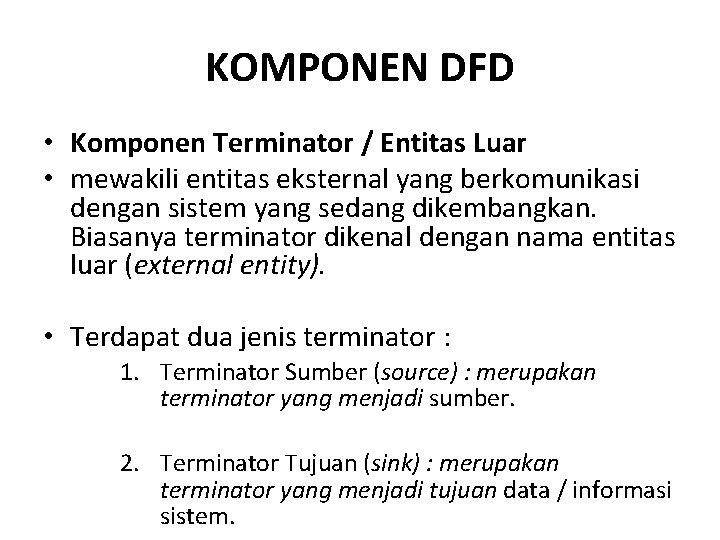 KOMPONEN DFD

• Komponen Terminator / Entitas Luar
• mewakili entitas eksternal yang berkomunikasi dengan sistem yang sedang dikembangkan. Biasanya terminator dikenal dengan nama entitas luar (external entity).

• Terdapat dua jenis terminator :
1. Terminator Sumber (source) : merupakan terminator yang menjadi sumber.

2. Terminator Tujuan (sink) : merupakan terminator yang menjadi tujuan data / informasi sistem.